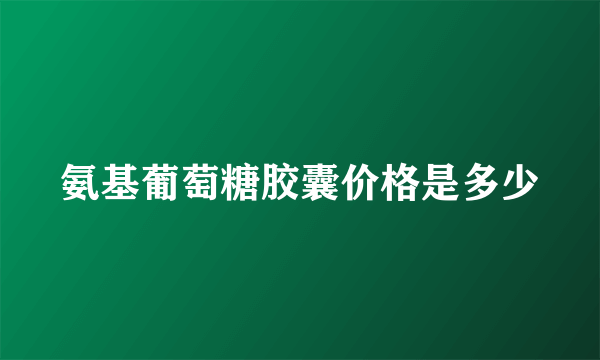 氨基葡萄糖胶囊价格是多少